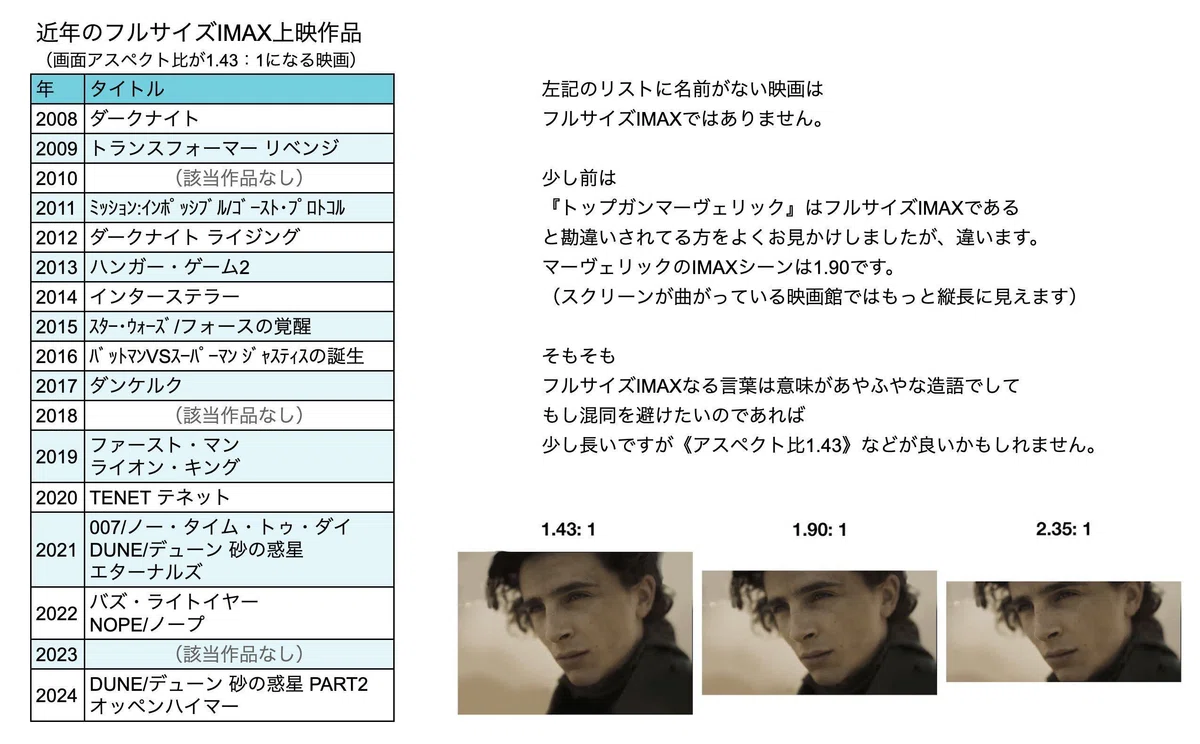 近年のフルサイズIMAX上映作品
（画面アスペクト比が1.43：1になる映画）

| 年 | タイトル |
|---|---|
| 2008 | ダークナイト |
| 2009 | トランスフォーマー リベンジ |
| 2010 | （該当作品なし） |
| 2011 | ﾐｯｼｮﾝ:ｲﾝﾎﾟｯｼﾌﾞﾙ/ｺﾞｰｽﾄ･ﾌﾟﾛﾄｺﾙ |
| 2012 | ダークナイト ライジング |
| 2013 | ハンガー・ゲーム2 |
| 2014 | インターステラー |
| 2015 | ｽﾀｰ･ｳｫｰｽﾞ/フォースの覚醒 |
| 2016 | ﾊﾞｯﾄﾏﾝVSｽｰﾊﾟｰﾏﾝ ｼﾞｬｽﾃｨｽの誕生 |
| 2017 | ダンケルク |
| 2018 | （該当作品なし） |
| 2019 | ファースト・マン ライオン・キング |
| 2020 | TENET テネット |
| 2021 | 007/ノー・タイム・トゥ・ダイ DUNE/デューン 砂の惑星 エターナルズ |
| 2022 | バズ・ライトイヤー NOPE/ノープ |
| 2023 | （該当作品なし） |
| 2024 | DUNE/デューン 砂の惑星 PART2 オッペンハイマー |

左記のリストに名前がない映画は
フルサイズIMAXではありません。

少し前は
『トップガンマーヴェリック』はフルサイズIMAXである
と勘違いされてる方をよくお見かけしましたが、違います。
マーヴェリックのIMAXシーンは1.90です。
（スクリーンが曲がっている映画館ではもっと縦長に見えます）

そもそも
フルサイズIMAXなる言葉は意味があやふやな造語でして
もし混同を避けたいのであれば
少し長いですが《アスペクト比1.43》などが良いかもしれません。

1.43: 1

1.90: 1

2.35: 1